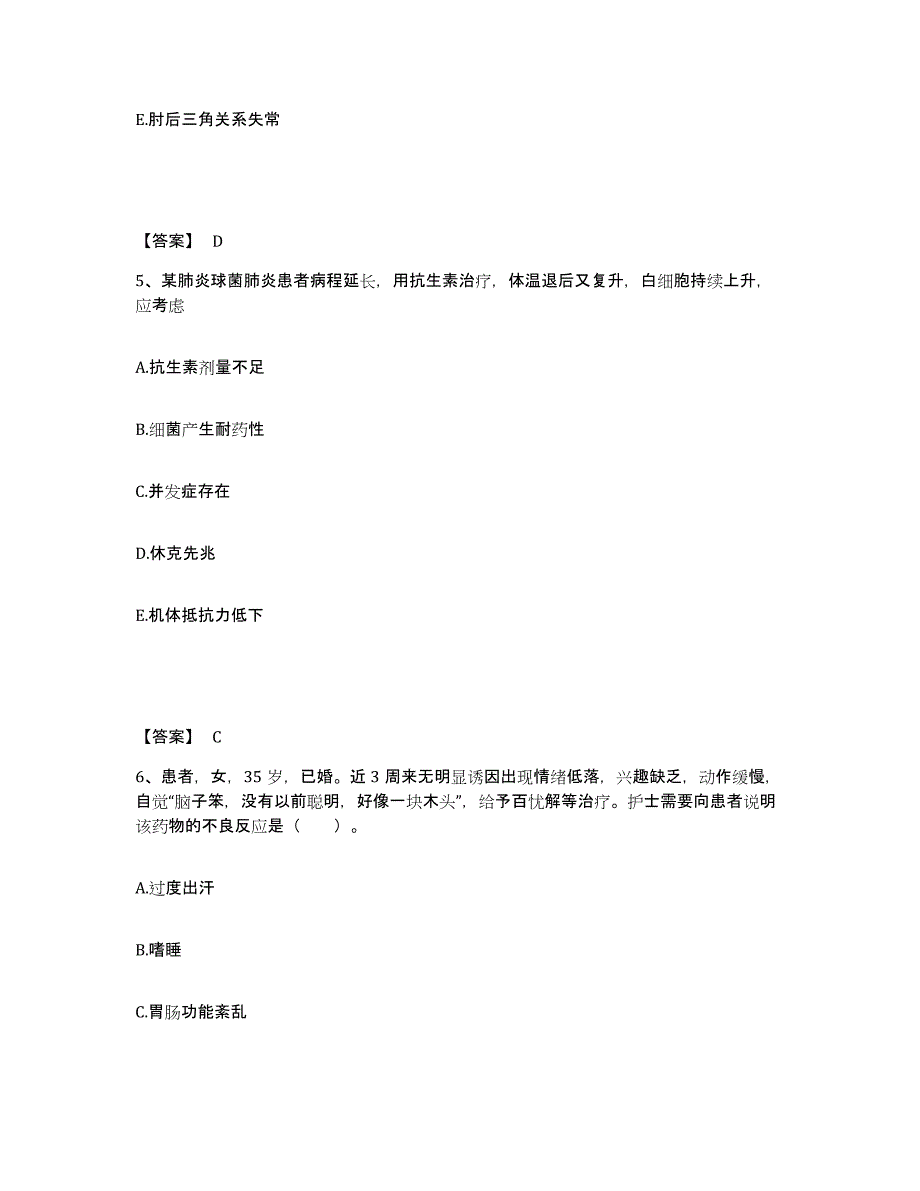 E.肘后三角关系失常

【答案】 D

5、某肺炎球菌肺炎患者病程延长，用抗生素治疗，体温退后又复升，白细胞持续上升，应考虑

A.抗生素剂量不足

B.细菌产生耐药性

C.并发症存在

D.休克先兆

E.机体抵抗力低下

【答案】 C

6、患者，女，35 岁，已婚。近 3 周来无明显诱因出现情绪低落，兴趣缺乏，动作缓慢，自觉“脑子笨，没有以前聪明，好像一块木头”，给予百忧解等治疗。护士需要向患者说明该药物的不良反应是（　　）。

A.过度出汗

B.嗜睡

C.胃肠功能紊乱